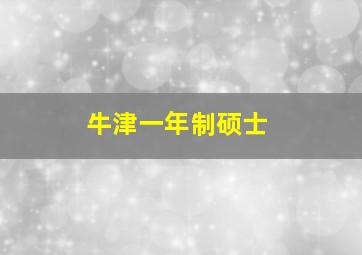 牛津一年制硕士